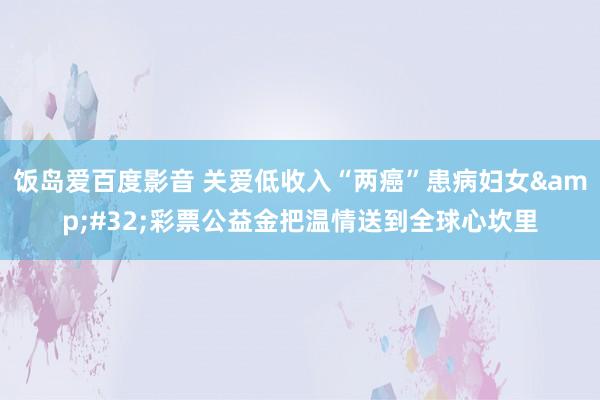 饭岛爱百度影音 关爱低收入“两癌”患病妇女&amp;#32;彩票公益金把温情送到全球心坎里